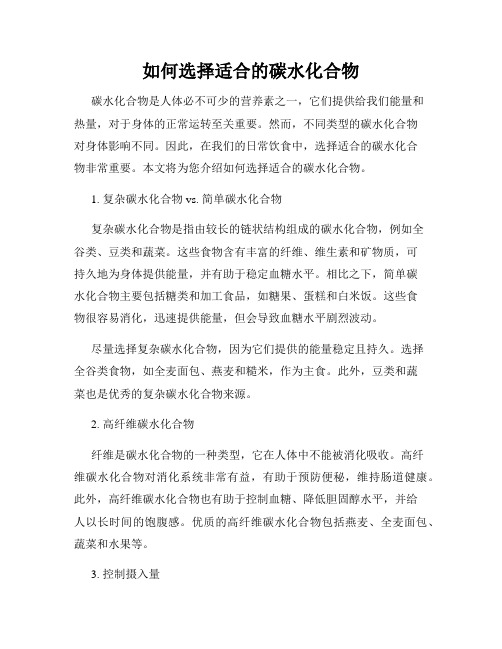 如何选择适合的碳水化合物

碳水化合物是人体必不可少的营养素之一，它们提供给我们能量和热量，对于身体的正常运转至关重要。然而，不同类型的碳水化合物对身体影响不同。因此，在我们的日常饮食中，选择适合的碳水化合物非常重要。本文将为您介绍如何选择适合的碳水化合物。

1. 复杂碳水化合物 vs. 简单碳水化合物

复杂碳水化合物是指由较长的链状结构组成的碳水化合物，例如全谷类、豆类和蔬菜。这些食物含有丰富的纤维、维生素和矿物质，可持久地为身体提供能量，并有助于稳定血糖水平。相比之下，简单碳水化合物主要包括糖类和加工食品，如糖果、蛋糕和白米饭。这些食物很容易消化，迅速提供能量，但会导致血糖水平剧烈波动。

尽量选择复杂碳水化合物，因为它们提供的能量稳定且持久。选择全谷类食物，如全麦面包、燕麦和糙米，作为主食。此外，豆类和蔬菜也是优秀的复杂碳水化合物来源。

2. 高纤维碳水化合物

纤维是碳水化合物的一种类型，它在人体中不能被消化吸收。高纤维碳水化合物对消化系统非常有益，有助于预防便秘，维持肠道健康。此外，高纤维碳水化合物也有助于控制血糖、降低胆固醇水平，并给人以长时间的饱腹感。优质的高纤维碳水化合物包括燕麦、全麦面包、蔬菜和水果等。

3. 控制摄入量